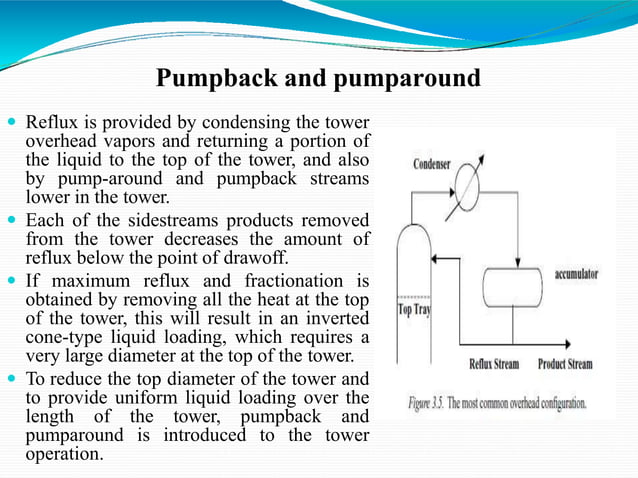 Pumpback and pumparound

Reflux is provided by condensing the tower overhead vapors and returning a portion of the liquid to the top of the tower, and also by pump-around and pumpback streams lower in the tower.

Each of the sidestreams products removed from the tower decreases the amount of reflux below the point of drawoff.

If maximum reflux and fractionation is obtained by removing all the heat at the top of the tower, this will result in an inverted cone-type liquid loading, which requires a very large diameter at the top of the tower.

To reduce the top diameter of the tower and to provide uniform liquid loading over the length of the tower, pumpback and pumparound is introduced to the tower operation.

Condenser

accumulator

Top Tray

Reflux Stream

Product Stream

Figure 3.5. The most common overhead configuration.